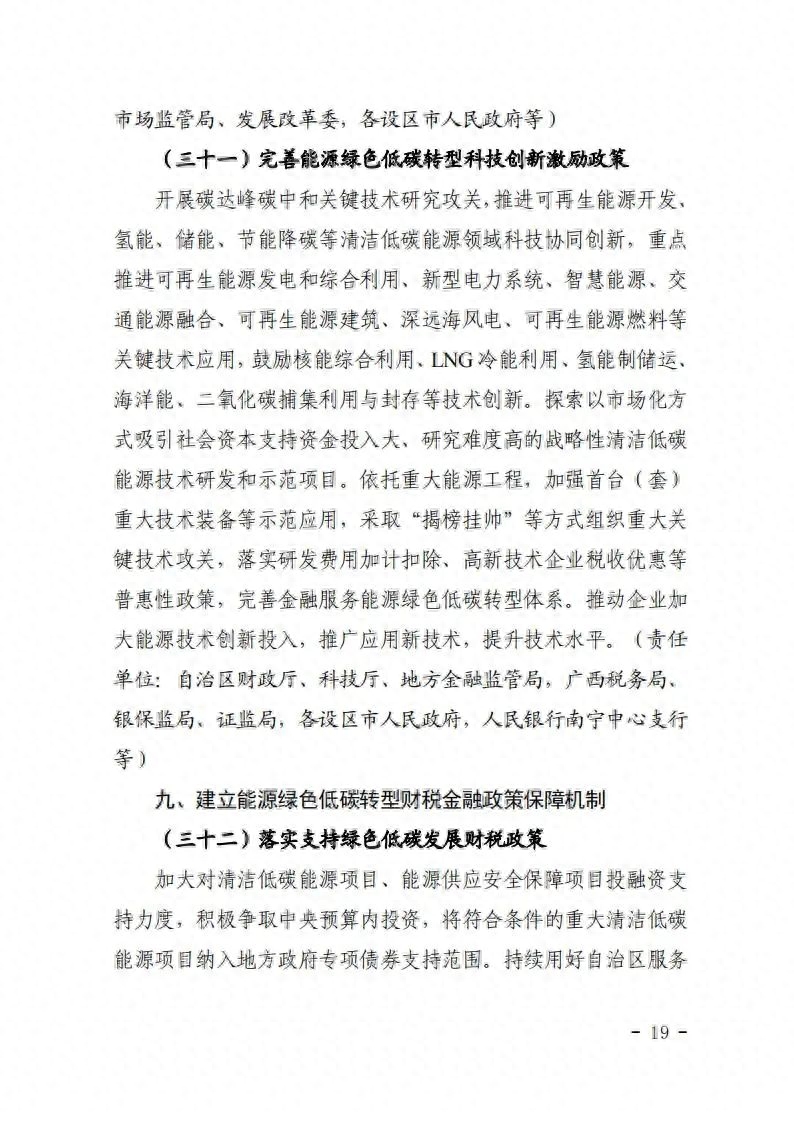 市场监管局、发展改革委，各设区市人民政府等）

（三十一）完善能源绿色低碳转型科技创新激励政策

开展碳达峰碳中和关键技术研究攻关，推进可再生能源开发、氢能、储能、节能降碳等清洁低碳能源领域科技协同创新，重点推进可再生能源发电和综合利用、新型电力系统、智慧能源、交通能源融合、可再生能源建筑、深远海风电、可再生能源燃料等关键技术应用，鼓励核能综合利用、LNG冷能利用、氢能制储运、海洋能、二氧化碳捕集利用与封存等技术创新。探索以市场化方式吸引社会资本支持资金投入大、研究难度高的战略性清洁低碳能源技术研发和示范项目。依托重大能源工程，加强首台（套）重大技术装备等示范应用，采取“揭榜挂帅”等方式组织重大关键技术攻关，落实研发费用加计扣除、高新技术企业税收优惠等普惠性政策，完善金融服务能源绿色低碳转型体系。推动企业加大能源技术创新投入，推广应用新技术，提升技术水平。（责任单位：自治区财政厅、科技厅、地方金融监管局，广西税务局、银保监局、证监局，各设区市人民政府，人民银行南宁中心支行等）

九、建立能源绿色低碳转型财税金融政策保障机制

（三十二）落实支持绿色低碳发展财税政策

加大对清洁低碳能源项目、能源供应安全保障项目投融资支持力度，积极争取中央预算内投资，将符合条件的重大清洁低碳能源项目纳入地方政府专项债券支持范围。持续用好自治区服务

- 19 -